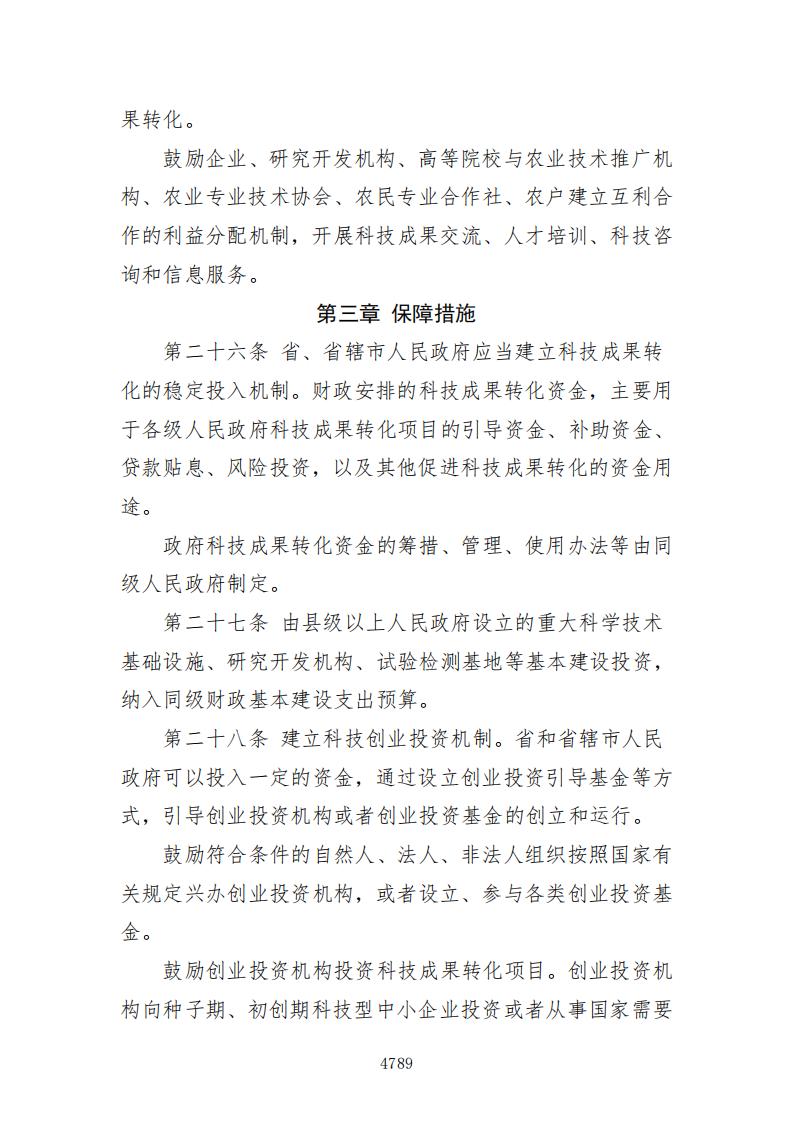 果转化。

鼓励企业、研究开发机构、高等院校与农业技术推广机构、农业专业技术协会、农民专业合作社、农户建立互利合作的利益分配机制，开展科技成果交流、人才培训、科技咨询和信息服务。

第三章 保障措施

第二十六条 省、省辖市人民政府应当建立科技成果转化的稳定投入机制。财政安排的科技成果转化资金，主要用于各级人民政府科技成果转化项目的引导资金、补助资金、贷款贴息、风险投资，以及其他促进科技成果转化的资金用途。

政府科技成果转化资金的筹措、管理、使用办法等由同级人民政府制定。

第二十七条 由县级以上人民政府设立的重大科学技术基础设施、研究开发机构、试验检测基地等基本建设投资，纳入同级财政基本建设支出预算。

第二十八条 建立科技创业投资机制。省和省辖市人民政府可以投入一定的资金，通过设立创业投资引导基金等方式，引导创业投资机构或者创业投资基金的创立和运行。

鼓励符合条件的自然人、法人、非法人组织按照国家有关规定兴办创业投资机构，或者设立、参与各类创业投资基金。

鼓励创业投资机构投资科技成果转化项目。创业投资机构向种子期、初创期科技型中小企业投资或者从事国家需要

4789